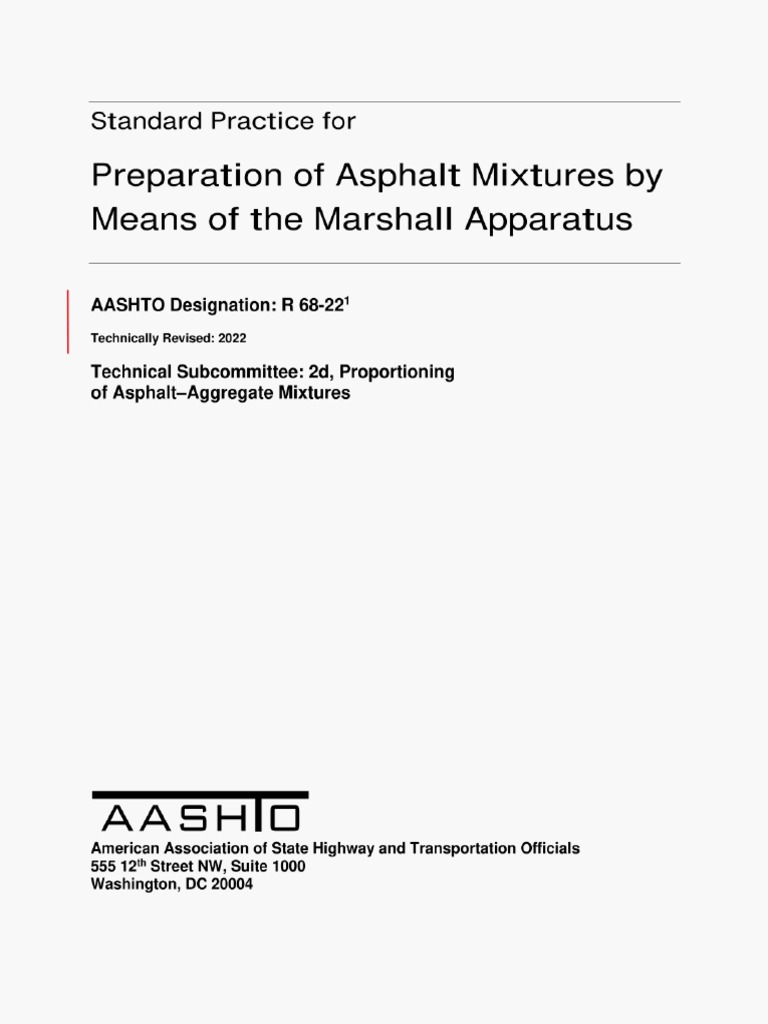 Standard Practice for

Preparation of Asphalt Mixtures by Means of the Marshall Apparatus

AASHTO Designation: R 68-22$^1$

Technically Revised: 2022

Technical Subcommittee: 2d, Proportioning of Asphalt–Aggregate Mixtures

AASHTO

American Association of State Highway and Transportation Officials
555 12$^{th}$ Street NW, Suite 1000
Washington, DC 20004